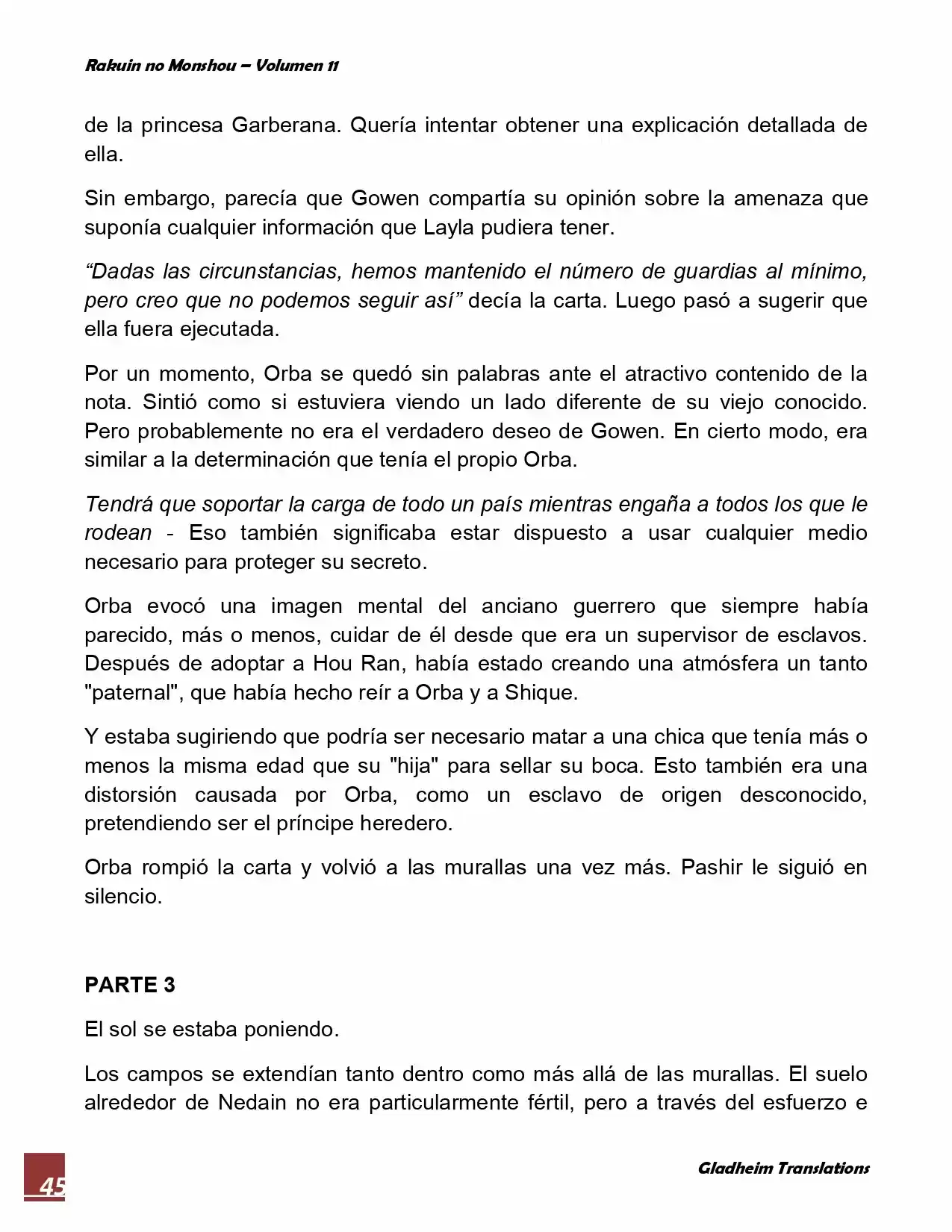 Rakuin no Monshou – Volumen 11

de la princesa Garberana. Quería intentar obtener una explicación detallada de ella.

Sin embargo, parecía que Gowen compartía su opinión sobre la amenaza que suponía cualquier información que Layla pudiera tener.

"Dadas las circunstancias, hemos mantenido el número de guardias al mínimo, pero creo que no podemos seguir así" decía la carta. Luego pasó a sugerir que ella fuera ejecutada.

Por un momento, Orba se quedó sin palabras ante el atractivo contenido de la nota. Sintió como si estuviera viendo un lado diferente de su viejo conocido. Pero probablemente no era el verdadero deseo de Gowen. En cierto modo, era similar a la determinación que tenía el propio Orba.

Tendrá que soportar la carga de todo un país mientras engaña a todos los que le rodean - Eso también significaba estar dispuesto a usar cualquier medio necesario para proteger su secreto.

Orba evocó una imagen mental del anciano guerrero que siempre había parecido, más o menos, cuidar de él desde que era un supervisor de esclavos. Después de adoptar a Hou Ran, había estado creando una atmósfera un tanto "paternal", que había hecho reír a Orba y a Shique.

Y estaba sugiriendo que podría ser necesario matar a una chica que tenía más o menos la misma edad que su "hija" para sellar su boca. Esto también era una distorsión causada por Orba, como un esclavo de origen desconocido, pretendiendo ser el príncipe heredero.

Orba rompió la carta y volvió a las murallas una vez más. Pashir le siguió en silencio.

PARTE 3

El sol se estaba poniendo.

Los campos se extendían tanto dentro como más allá de las murallas. El suelo alrededor de Nedain no era particularmente fértil, pero a través del esfuerzo e

45

Gladheim Translations